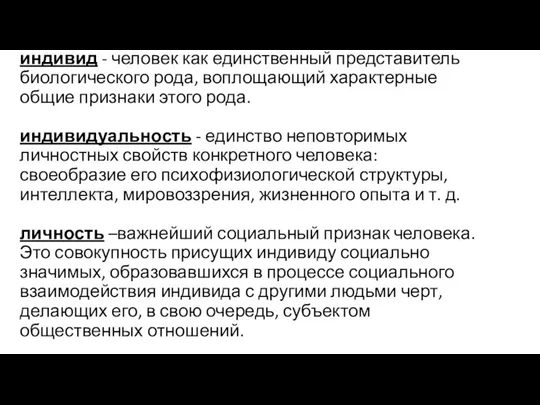 индивид - человек как единственный представитель биологического рода, воплощающий характерные общие признаки этого рода.

индивидуальность - единство неповторимых личностных свойств конкретного человека: своеобразие его психофизиологической структуры, интеллекта, мировоззрения, жизненного опыта и т. д.

личность –важнейший социальный признак человека. Это совокупность присущих индивиду социально значимых, образовавшихся в процессе социального взаимодействия индивида с другими людьми черт, делающих его, в свою очередь, субъектом общественных отношений.